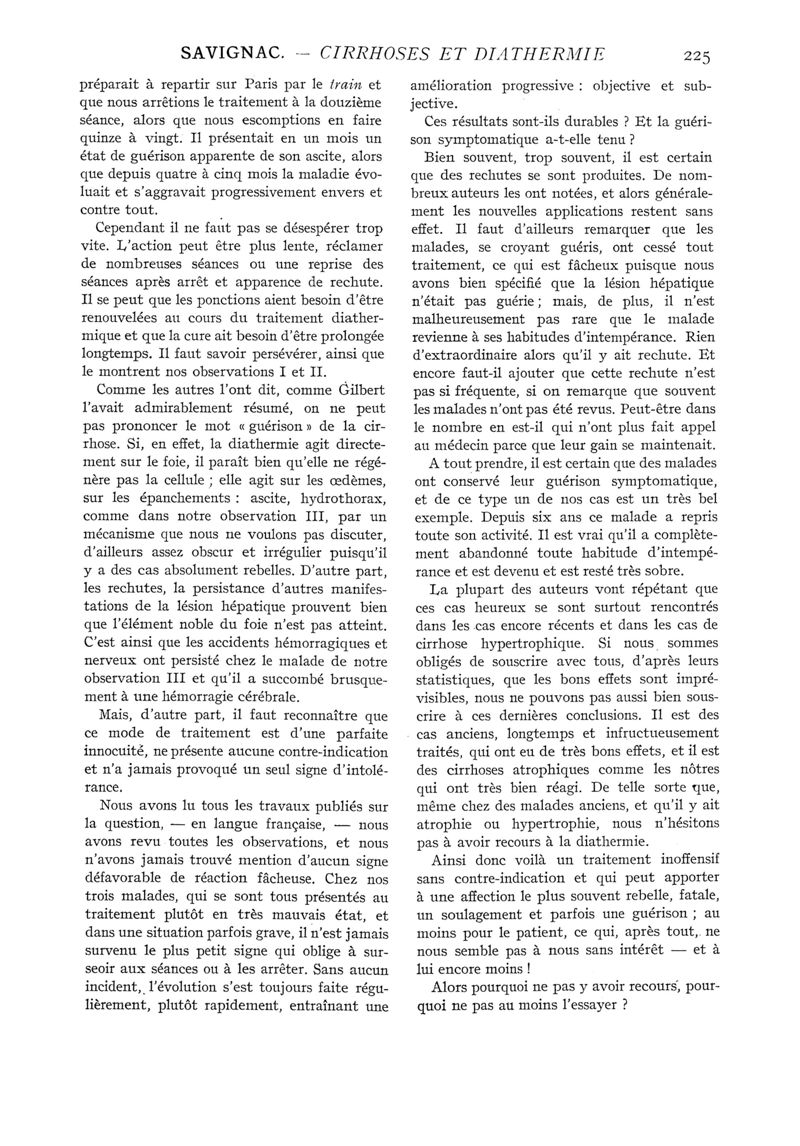 SAVIGNAC. — CIRRHOSES ET DIATHERMIE 225

préparait à repartir sur Paris par le train et que nous arrêtions le traitement à la douzième séance, alors que nous escomptions en faire quinze à vingt. Il présentait en un mois un état de guérison apparente de son ascite, alors que depuis quatre à cinq mois la maladie évoluait et s'aggravait progressivement envers et contre tout.

Cependant il ne faut pas se désespérer trop vite. L'action peut être plus lente, réclamer de nombreuses séances ou une reprise des séances après arrêt et apparence de rechute. Il se peut que les ponctions aient besoin d'être renouvelées au cours du traitement diathermique et que la cure ait besoin d'être prolongée longtemps. Il faut savoir persévérer, ainsi que le montrent nos observations I et II.

Comme les autres l'ont dit, comme Gilbert l'avait admirablement résumé, on ne peut pas prononcer le mot « guérison » de la cirrhose. Si, en effet, la diathermie agit directement sur le foie, il paraît bien qu'elle ne régénère pas la cellule ; elle agit sur les œdèmes, sur les épanchements : ascite, hydrothorax, comme dans notre observation III, par un mécanisme que nous ne voulons pas discuter, d'ailleurs assez obscur et irrégulier puisqu'il y a des cas absolument rebelles. D'autre part, les rechutes, la persistance d'autres manifestations de la lésion hépatique prouvent bien que l'élément noble du foie n'est pas atteint. C'est ainsi que les accidents hémorragiques et nerveux ont persisté chez le malade de notre observation III et qu'il a succombé brusquement à une hémorragie cérébrale.

Mais, d'autre part, il faut reconnaître que ce mode de traitement est d'une parfaite innocuité, ne présente aucune contre-indication et n'a jamais provoqué un seul signe d'intolérance.

Nous avons lu tous les travaux publiés sur la question, — en langue française, — nous avons revu toutes les observations, et nous n'avons jamais trouvé mention d'aucun signe défavorable de réaction fâcheuse. Chez nos trois malades, qui se sont tous présentés au traitement plutôt en très mauvais état, et dans une situation parfois grave, il n'est jamais survenu le plus petit signe qui oblige à surseoir aux séances ou à les arrêter. Sans aucun incident, l'évolution s'est toujours faite régulièrement, plutôt rapidement, entraînant une amélioration progressive : objective et subjective.

Ces résultats sont-ils durables ? Et la guérison symptomatique a-t-elle tenu ?

Bien souvent, trop souvent, il est certain que des rechutes se sont produites. De nombreux auteurs les ont notées, et alors généralement les nouvelles applications restent sans effet. Il faut d'ailleurs remarquer que les malades, se croyant guéris, ont cessé tout traitement, ce qui est fâcheux puisque nous avons bien spécifié que la lésion hépatique n'était pas guérie ; mais, de plus, il n'est malheureusement pas rare que le malade revienne à ses habitudes d'intempérance. Rien d'extraordinaire alors qu'il y ait rechute. Et encore faut-il ajouter que cette rechute n'est pas si fréquente, si on remarque que souvent les malades n'ont pas été revus. Peut-être dans le nombre en est-il qui n'ont plus fait appel au médecin parce que leur gain se maintenait.

A tout prendre, il est certain que des malades ont conservé leur guérison symptomatique, et de ce type un de nos cas est un très bel exemple. Depuis six ans ce malade a repris toute son activité. Il est vrai qu'il a complètement abandonné toute habitude d'intempérance et est devenu et est resté très sobre.

La plupart des auteurs vont répétant que ces cas heureux se sont surtout rencontrés dans les cas encore récents et dans les cas de cirrhose hypertrophique. Si nous sommes obligés de souscrire avec tous, d'après leurs statistiques, que les bons effets sont imprévisibles, nous ne pouvons pas aussi bien souscrire à ces dernières conclusions. Il est des cas anciens, longtemps et infructueusement traités, qui ont eu de très bons effets, et il est des cirrhoses atrophiques comme les nôtres qui ont très bien réagi. De telle sorte que, même chez des malades anciens, et qu'il y ait atrophie ou hypertrophie, nous n'hésitons pas à avoir recours à la diathermie.

Ainsi donc voilà un traitement inoffensif sans contre-indication et qui peut apporter à une affection le plus souvent rebelle, fatale, un soulagement et parfois une guérison ; au moins pour le patient, ce qui, après tout, ne nous semble pas à nous sans intérêt — et à lui encore moins !

Alors pourquoi ne pas y avoir recours, pourquoi ne pas au moins l'essayer ?